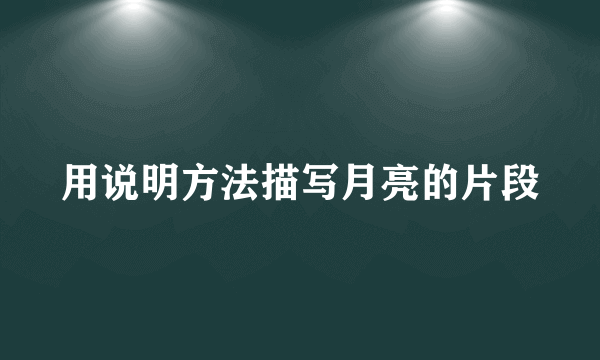 用说明方法描写月亮的片段